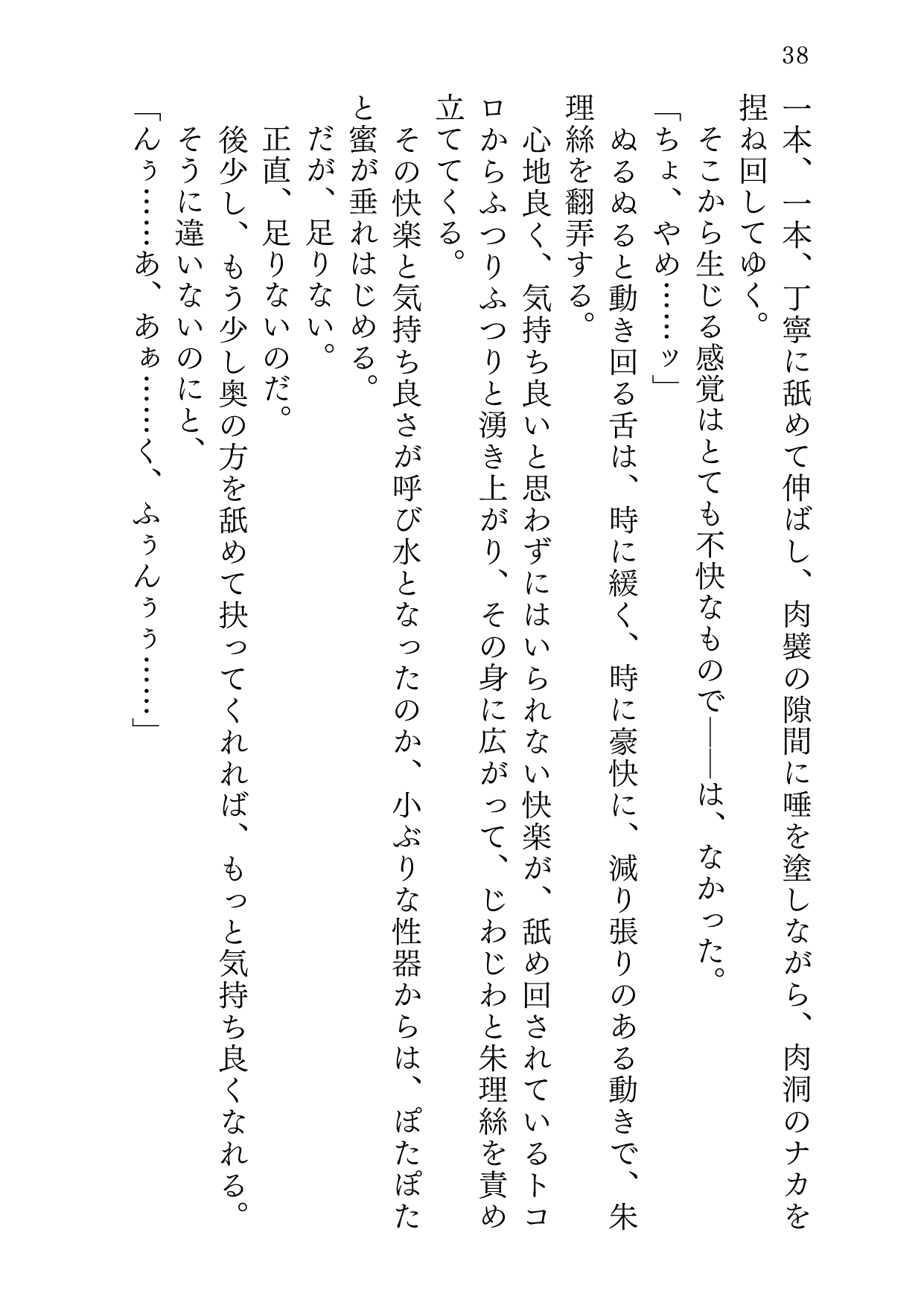 38

一本、一本、丁寧に舐めて伸ばし、肉襞の隙間に唾を塗しながら、肉洞のナカを捏ね回してゆく。

そこから生じる感覚はとても不快なもので——は、なかった。

「ちょ、やめ……ッ」

ぬるぬると動き回る舌は、時に緩く、時に豪快に、減り張りのある動きで、朱理絲を翻弄する。

心地良く、気持ち良いと思わずにはいられない快楽が、舐め回されているトコロからふつりふつりと湧き上がり、その身に広がって、じわじわと朱理絲を責め立ててくる。

その快楽と気持ち良さが呼び水となったのか、小ぶりな性器からは、ぽたぽたと蜜が垂れはじめる。

だが、足りない。

正直、足りないのだ。

後少し、もう少し奥の方を舐めて抉ってくれれば、もっと気持ち良くなれる。

そうに違いないのにと、

「んぅ……あ、あぁ……く、ふぅんぅぅ……」